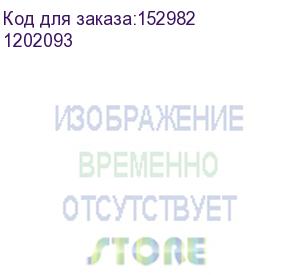 Код для заказа:152982
1202093

ИЗОБРАЖЕНИЕ
ВРЕМЕННО
ОТСУТСТВУЕТ
STORE